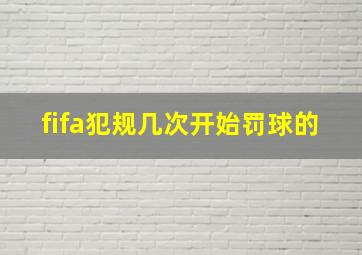 fifa犯规几次开始罚球的